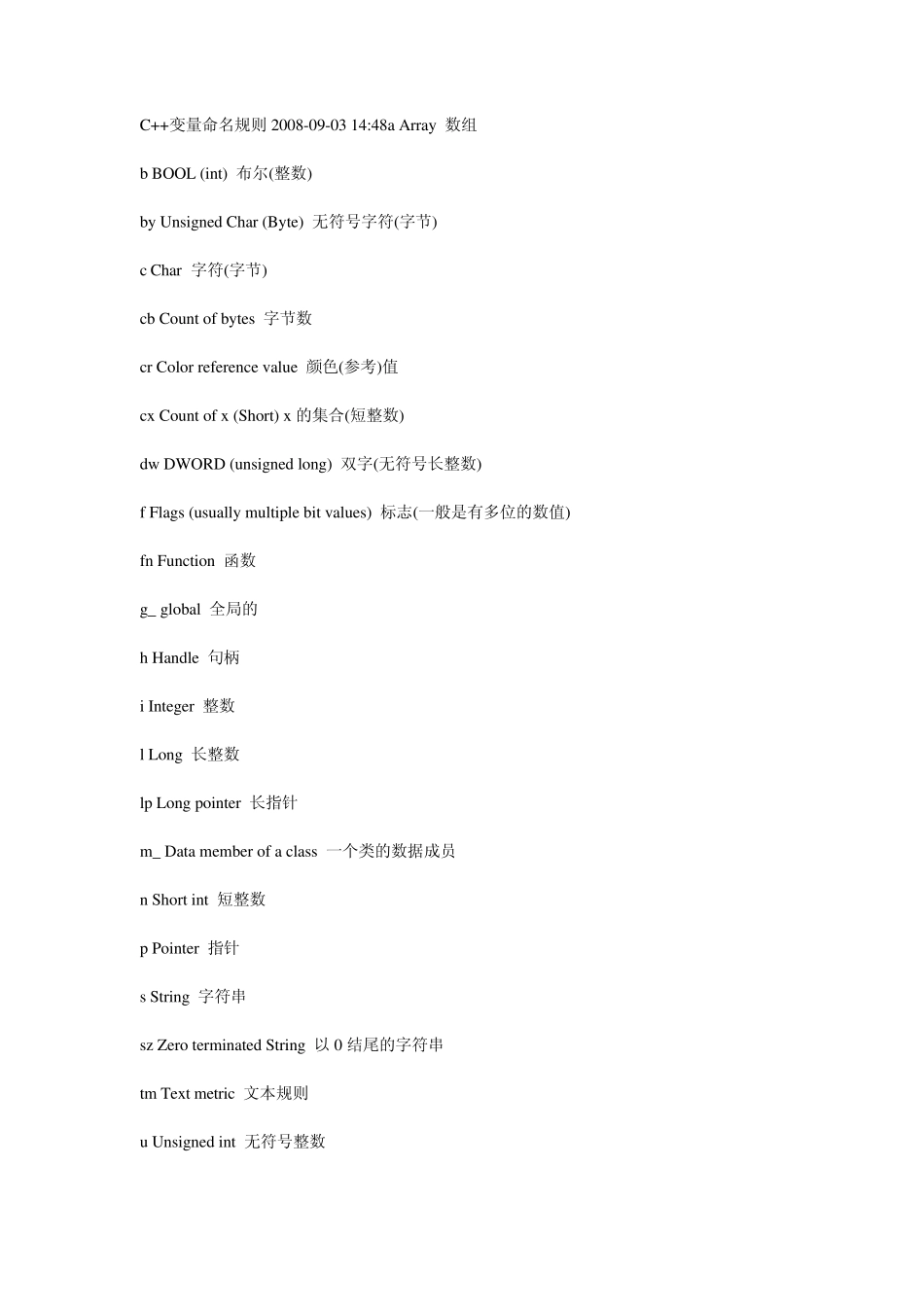 C++变量命名规则 2008-09-03 14:48a Array 数组

b BOOL (int) 布尔(整数)

by Unsigned Char (Byte) 无符号字符(字节)

c Char 字符(字节)

cb Count of bytes 字节数

cr Color reference value 颜色(参考)值

cx Count of x (Short) x 的集合(短整数)

dw DWORD (unsigned long) 双字(无符号长整数)

f Flags (usually multiple bit values) 标志(一般是有多位的数值)

fn Function 函数

g_ global 全局的

h Handle 句柄

i Integer 整数

l Long 长整数

lp Long pointer 长指针

m_ Data member of a class 一个类的数据成员

n Short int 短整数

p Pointer 指针

s String 字符串

sz Zero terminated String 以 0 结尾的字符串

tm Text metric 文本规则

u Unsigned int 无符号整数